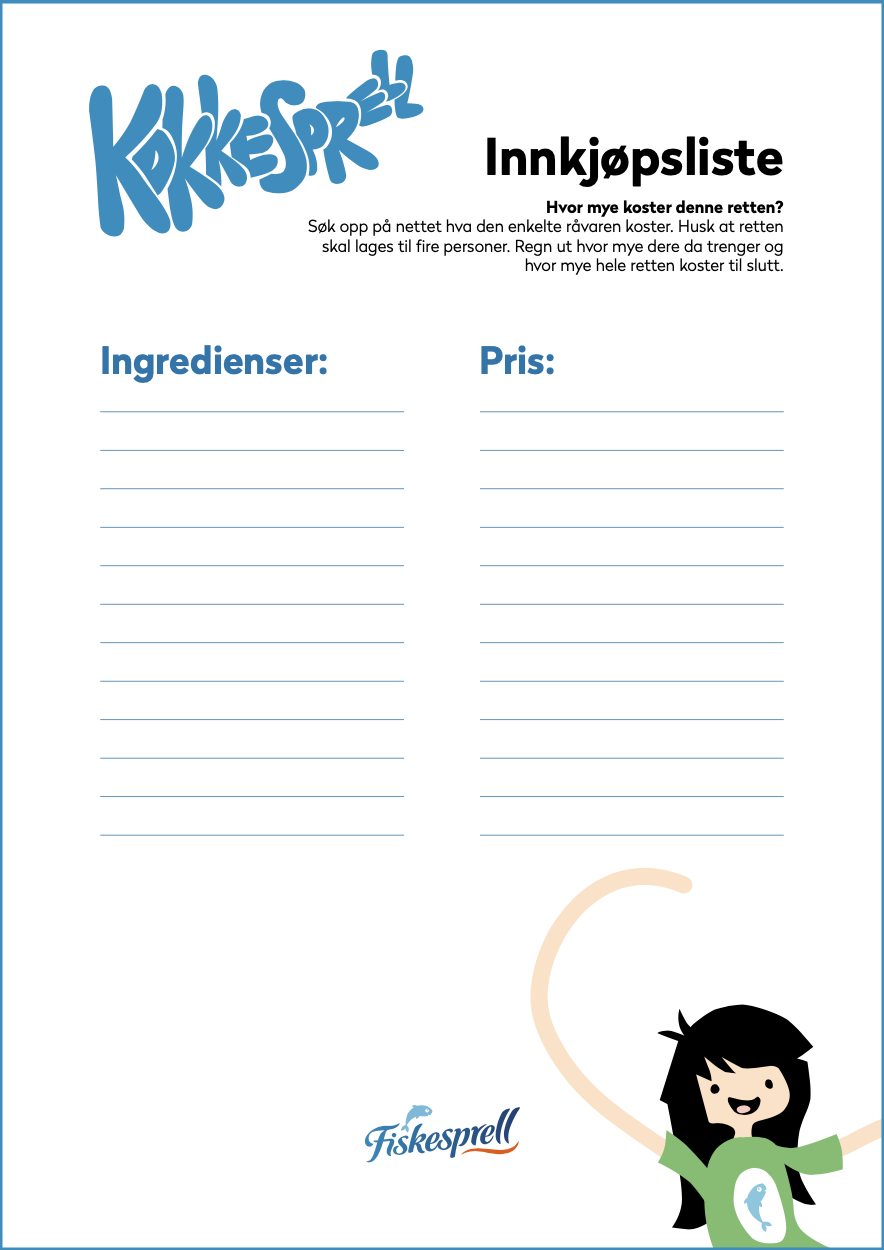 KOKKESPRELL

Innkjøpsliste

Hvor mye koster denne retten?
Søk opp på nettet hva den enkelte råvaren koster. Husk at retten skal lages til fire personer. Regn ut hvor mye dere da trenger og hvor mye hele retten koster til slutt.

Ingredienser:

Pris:

Fiskesprell